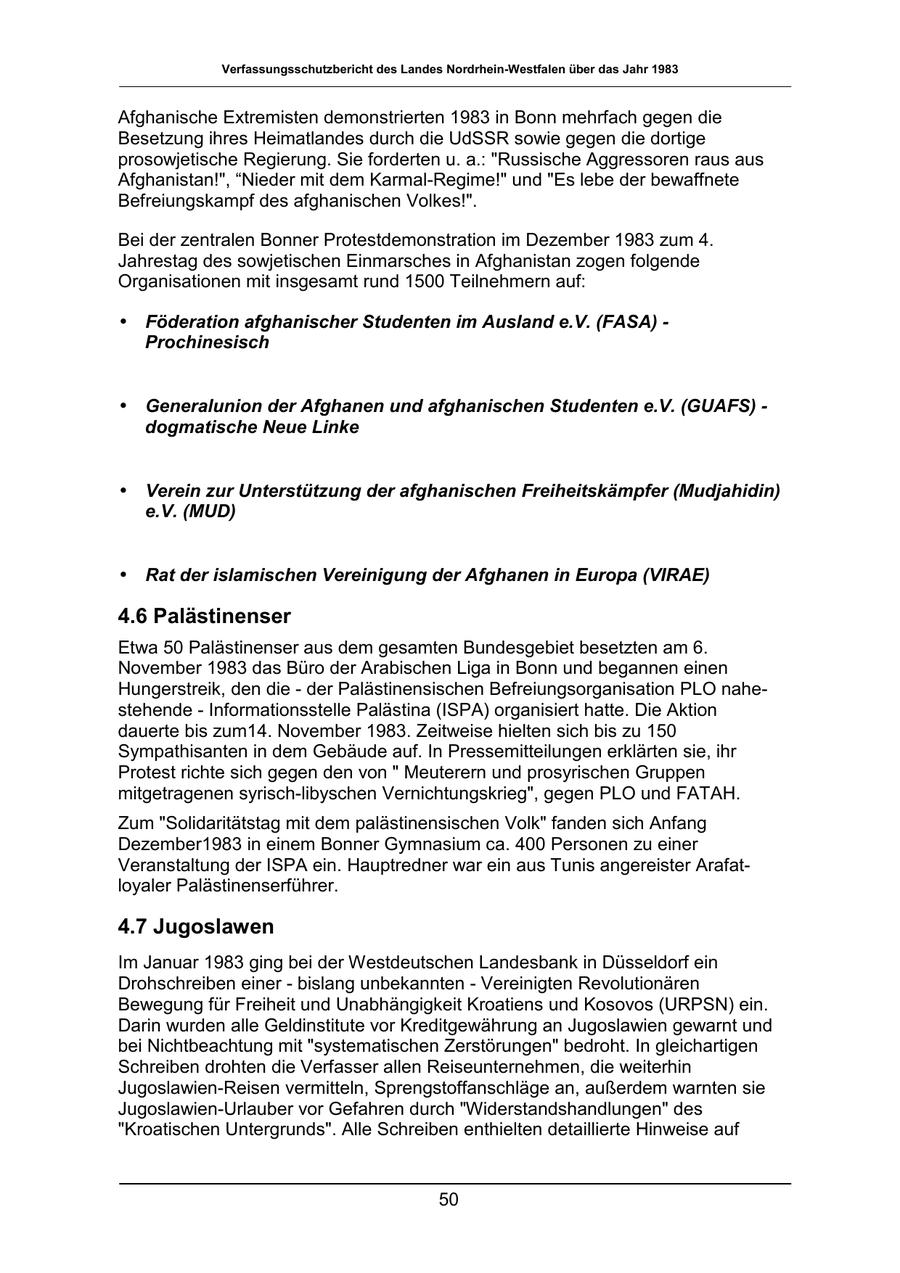 Verfassungsschutzbericht des Landes Nordrhein-Westfalen über das Jahr 1983

Afghanische Extremisten demonstrierten 1983 in Bonn mehrfach gegen die Besetzung ihres Heimatlandes durch die UdSSR sowie gegen die dortige prosowjetische Regierung. Sie forderten u. a.: "Russische Aggressoren raus aus Afghanistan!", “Nieder mit dem Karmal-Regime!" und "Es lebe der bewaffnete Befreiungskampf des afghanischen Volkes!".

Bei der zentralen Bonner Protestdemonstration im Dezember 1983 zum 4. Jahrestag des sowjetischen Einmarsches in Afghanistan zogen folgende Organisationen mit insgesamt rund 1500 Teilnehmern auf:

• Föderation afghanischer Studenten im Ausland e.V. (FASA) - Prochinesisch

• Generalunion der Afghanen und afghanischen Studenten e.V. (GUAFS) - dogmatische Neue Linke

• Verein zur Unterstützung der afghanischen Freiheitskämpfer (Mudjahidin) e.V. (MUD)

• Rat der islamischen Vereinigung der Afghanen in Europa (VIRAE)

4.6 Palästinenser

Etwa 50 Palästinenser aus dem gesamten Bundesgebiet besetzten am 6. November 1983 das Büro der Arabischen Liga in Bonn und begannen einen Hungerstreik, den die - der Palästinensischen Befreiungsorganisation PLO nahestehende - Informationsstelle Palästina (ISPA) organisiert hatte. Die Aktion dauerte bis zum14. November 1983. Zeitweise hielten sich bis zu 150 Sympathisanten in dem Gebäude auf. In Pressemitteilungen erklärten sie, ihr Protest richte sich gegen den von " Meuterern und prosyrischen Gruppen mitgetragenen syrisch-libyschen Vernichtungskrieg", gegen PLO und FATAH.

Zum "Solidaritätstag mit dem palästinensischen Volk" fanden sich Anfang Dezember1983 in einem Bonner Gymnasium ca. 400 Personen zu einer Veranstaltung der ISPA ein. Hauptredner war ein aus Tunis angereister Arafat-loyaler Palästinenserführer.

4.7 Jugoslawen

Im Januar 1983 ging bei der Westdeutschen Landesbank in Düsseldorf ein Drohschreiben einer - bislang unbekannten - Vereinigten Revolutionären Bewegung für Freiheit und Unabhängigkeit Kroatiens und Kosovos (URPSN) ein. Darin wurden alle Geldinstitute vor Kreditgewährung an Jugoslawien gewarnt und bei Nichtbeachtung mit "systematischen Zerstörungen" bedroht. In gleichartigen Schreiben drohten die Verfasser allen Reiseunternehmen, die weiterhin Jugoslawien-Reisen vermitteln, Sprengstoffanschläge an, außerdem warnten sie Jugoslawien-Urlauber vor Gefahren durch "Widerstandshandlungen" des "Kroatischen Untergrunds". Alle Schreiben enthielten detaillierte Hinweise auf

50